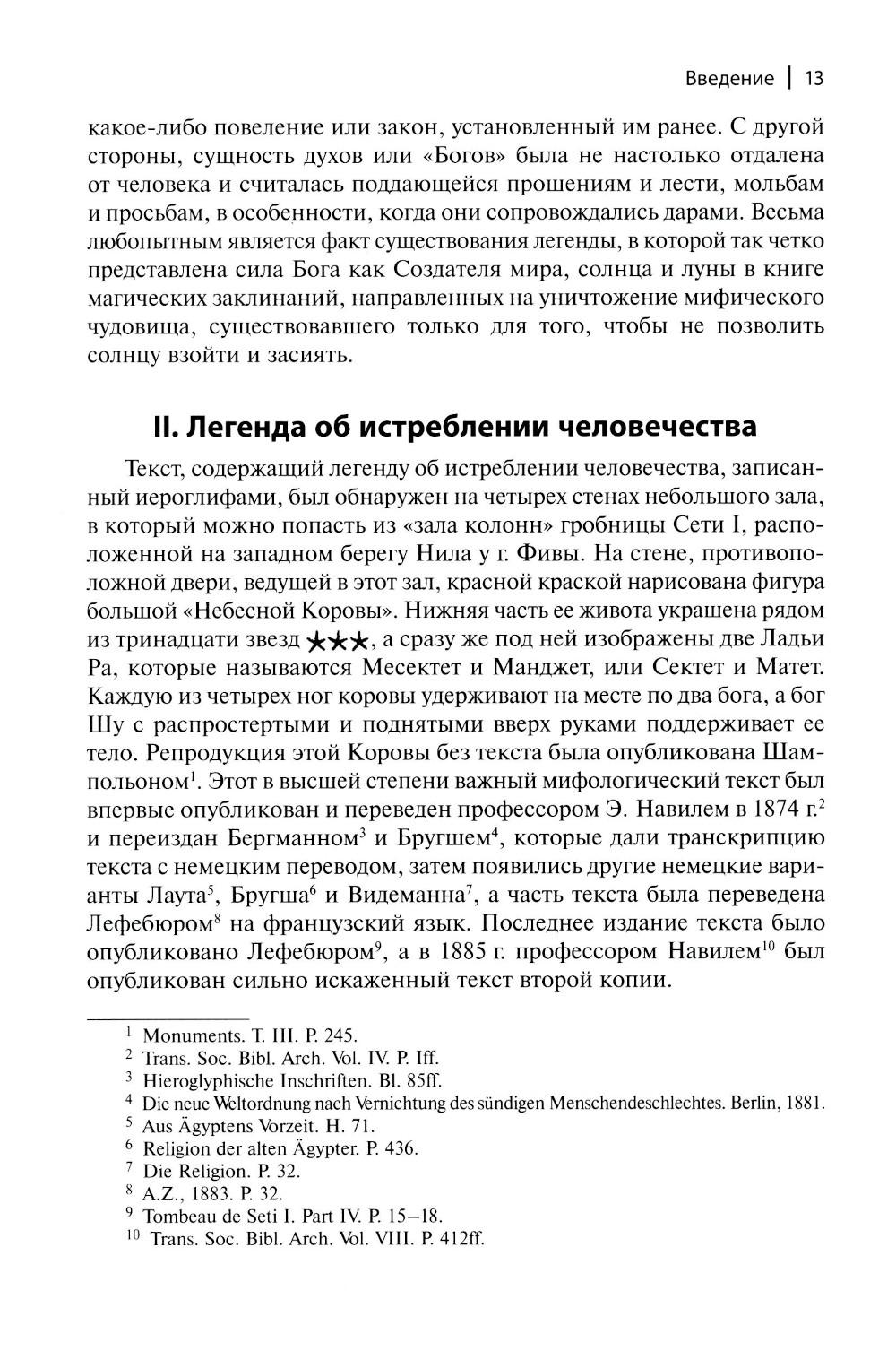 Введение | 13

какое-либо повеление или закон, установленный им ранее. С другой стороны, сущность духов или «Богов» была не настолько отдалена от человека и считалась поддающейся прошениям и лести, мольбам и просьбам, в особенности, когда они сопровождались дарами. Весьма любопытным является факт существования легенды, в которой так четко представлена сила Бога как Создателя мира, солнца и луны в книге магических заклинаний, направленных на уничтожение мифического чудовища, существовавшего только для того, чтобы не позволить солнцу взойти и засиять.

II. Легенда об истреблении человечества

Текст, содержащий легенду об истреблении человечества, записанный иероглифами, был обнаружен на четырех стенах небольшого зала, в который можно попасть из «зала колонн» гробницы Сети I, расположенной на западном берегу Нила у г. Фивы. На стене, противоположной двери, ведущей в этот зал, красной краской нарисована фигура большой «Небесной Коровы». Нижняя часть ее живота украшена рядом из тринадцати звезд ★★★, а сразу же под ней изображены две Ладьи Ра, которые называются Месектет и Манджет, или Сектет и Матет. Каждую из четырех ног коровы удерживают на месте по два бога, а бог Шу с распростертыми и поднятыми вверх руками поддерживает ее тело. Репродукция этой Коровы без текста была опубликована Шампольоном$^1$. Этот в высшей степени важный мифологический текст был впервые опубликован и переведен профессором Э. Навилем в 1874 г.$^2$ и переиздан Бергманном$^3$ и Бругшем$^4$, которые дали транскрипцию текста с немецким переводом, затем появились другие немецкие варианты Лаута$^5$, Бругша$^6$ и Видеманна$^7$, а часть текста была переведена Лефебюром$^8$ на французский язык. Последнее издание текста было опубликовано Лефебюром$^9$, а в 1885 г. профессором Навилем$^{10}$ был опубликован сильно искаженный текст второй копии.

$^1$ Monuments. T. III. P. 245.
$^2$ Trans. Soc. Bibl. Arch. Vol. IV. P. Iff.
$^3$ Hieroglyphische Inschriften. Bl. 85ff.
$^4$ Die neue Weltordnung nach Vernichtung des sündigen Menschendeschlechtes. Berlin, 1881.
$^5$ Aus Ägyptens Vorzeit. H. 71.
$^6$ Religion der alten Ägypter. P. 436.
$^7$ Die Religion. P. 32.
$^8$ A.Z., 1883. P. 32.
$^9$ Tombeau de Seti I. Part IV. P. 15–18.
$^{10}$ Trans. Soc. Bibl. Arch. Vol. VIII. P. 412ff.